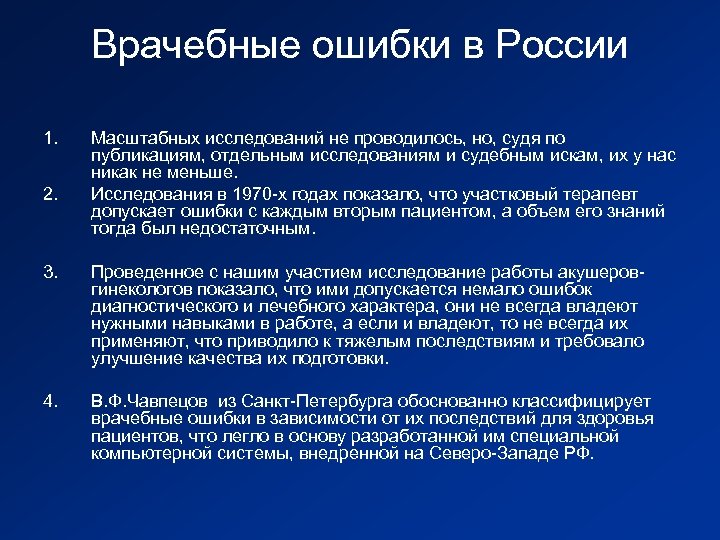 Врачебные ошибки в России

1. Масштабных исследований не проводилось, но, судя по публикациям, отдельным исследованиям и судебным искам, их у нас никак не меньше.

2. Исследования в 1970-х годах показало, что участковый терапевт допускает ошибки с каждым вторым пациентом, а объем его знаний тогда был недостаточным.

3. Проведенное с нашим участием исследование работы акушеров-гинекологов показало, что ими допускается немало ошибок диагностического и лечебного характера, они не всегда владеют нужными навыками в работе, а если и владеют, то не всегда их применяют, что приводило к тяжелым последствиям и требовало улучшение качества их подготовки.

4. В.Ф.Чавпецов из Санкт-Петербурга обоснованно классифицирует врачебные ошибки в зависимости от их последствий для здоровья пациентов, что легло в основу разработанной им специальной компьютерной системы, внедренной на Северо-Западе РФ.